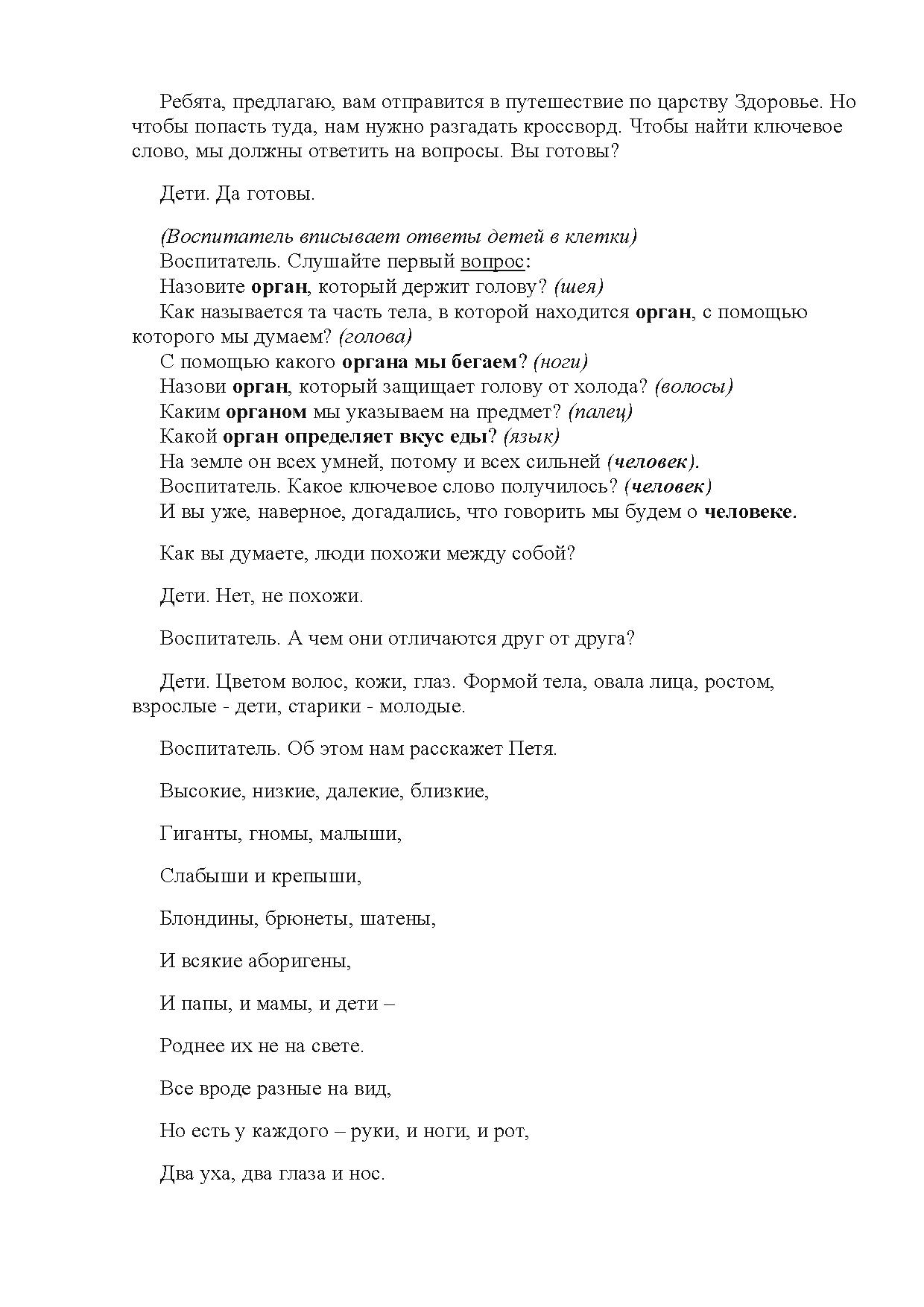 Ребята, предлагаю, вам отправится в путешествие по царству Здоровье. Но чтобы попасть туда, нам нужно разгадать кроссворд. Чтобы найти ключевое слово, мы должны ответить на вопросы. Вы готовы?

Дети. Да готовы.

(Воспитатель вписывает ответы детей в клетки)
Воспитатель. Слушайте первый вопрос:
Назовите орган, который держит голову? (шея)
Как называется та часть тела, в которой находится орган, с помощью которого мы думаем? (голова)
С помощью какого органа мы бегаем? (ноги)
Назови орган, который защищает голову от холода? (волосы)
Каким органом мы указываем на предмет? (палец)
Какой орган определяет вкус еды? (язык)
На земле он всех умней, потому и всех сильней (человек).
Воспитатель. Какое ключевое слово получилось? (человек)
И вы уже, наверное, догадались, что говорить мы будем о человеке.

Как вы думаете, люди похожи между собой?

Дети. Нет, не похожи.

Воспитатель. А чем они отличаются друг от друга?

Дети. Цветом волос, кожи, глаз. Формой тела, овала лица, ростом, взрослые - дети, старики - молодые.

Воспитатель. Об этом нам расскажет Петя.

Высокие, низкие, далекие, близкие,

Гиганты, гномы, малыши,

Слабыши и крепыши,

Блондины, брюнеты, шатены,

И всякие аборигены,

И папы, и мамы, и дети –

Роднее их не на свете.

Все вроде разные на вид,

Но есть у каждого – руки, и ноги, и рот,

Два уха, два глаза и нос.